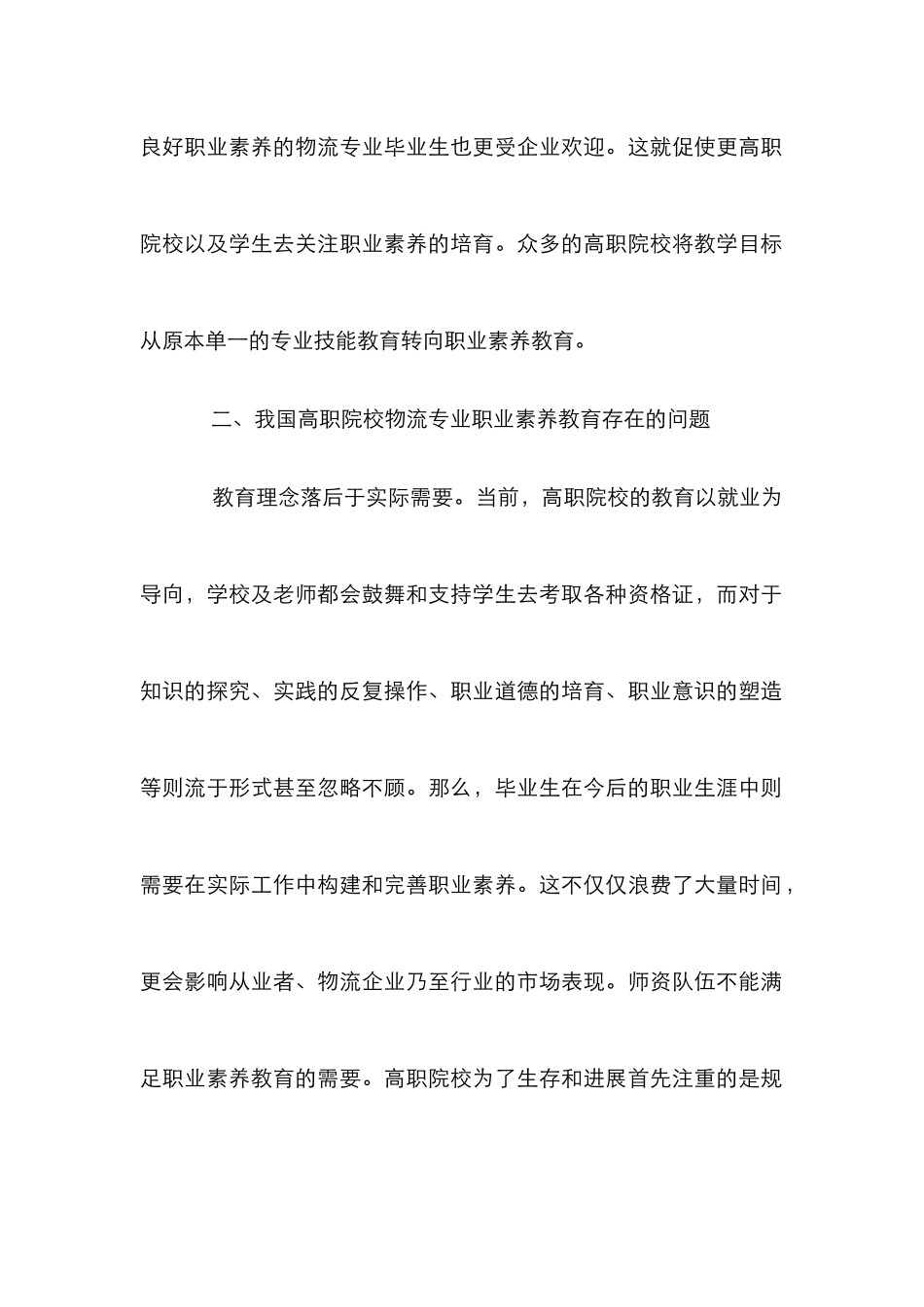 良好职业素养的物流专业毕业生也更受企业欢迎。这就促使更高职院校以及学生去关注职业素养的培育。众多的高职院校将教学目标从原本单一的专业技能教育转向职业素养教育。

二、我国高职院校物流专业职业素养教育存在的问题

教育理念落后于实际需要。当前，高职院校的教育以就业为导向，学校及老师都会鼓舞和支持学生去考取各种资格证，而对于知识的探究、实践的反复操作、职业道德的培育、职业意识的塑造等则流于形式甚至忽略不顾。那么，毕业生在今后的职业生涯中则需要在实际工作中构建和完善职业素养。这不仅仅浪费了大量时间，更会影响从业者、物流企业乃至行业的市场表现。师资队伍不能满足职业素养教育的需要。高职院校为了生存和进展首先注重的是规